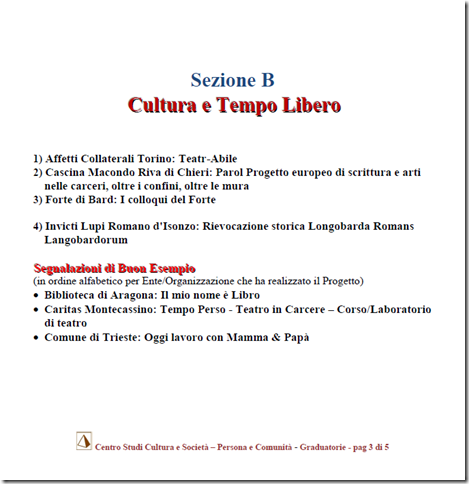 Sezione B
Cultura e Tempo Libero

1) Affetti Collaterali Torino: Teatr-Abile
2) Cascina Macondo Riva di Chieri: Parol Progetto europeo di scrittura e arti nelle carceri, oltre i confini, oltre le mura
3) Forte di Bard: I colloqui del Forte

4) Invicti Lupi Romano d'Isonzo: Rievocazione storica Longobarda Romans Langobardorum

Segnalazioni di Buon Esempio
(in ordine alfabetico per Ente/Organizzazione che ha realizzato il Progetto)
• Biblioteca di Aragona: Il mio nome è Libro
• Caritas Montecassino: Tempo Perso - Teatro in Carcere – Corso/Laboratorio di teatro
• Comune di Trieste: Oggi lavoro con Mamma & Papà

Centro Studi Cultura e Società – Persona e Comunità - Graduatorie - pag 3 di 5